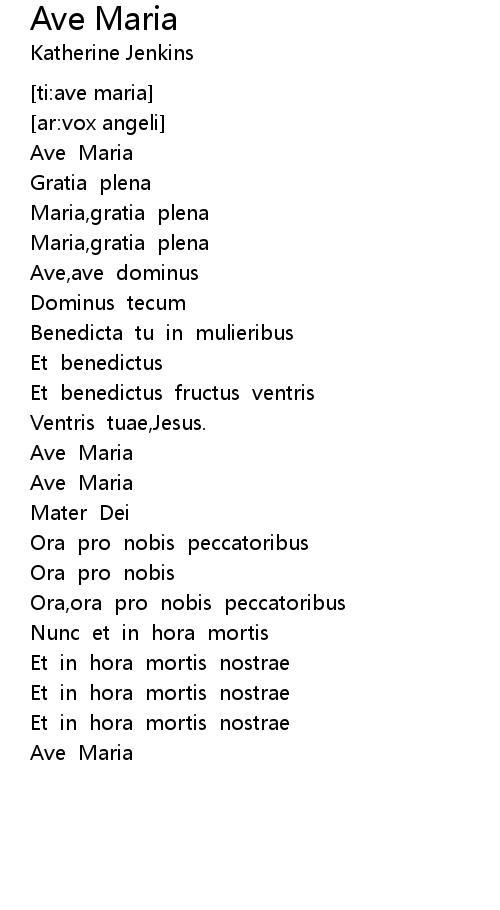 Ave Maria
Katherine Jenkins

[ti:ave maria]
[ar:vox angeli]
Ave Maria
Gratia plena
Maria,gratia plena
Maria,gratia plena
Ave,ave dominus
Dominus tecum
Benedicta tu in mulieribus
Et benedictus
Et benedictus fructus ventris
Ventris tuae,Jesus.
Ave Maria
Ave Maria
Mater Dei
Ora pro nobis peccatoribus
Ora pro nobis
Ora,ora pro nobis peccatoribus
Nunc et in hora mortis
Et in hora mortis nostrae
Et in hora mortis nostrae
Et in hora mortis nostrae
Ave Maria